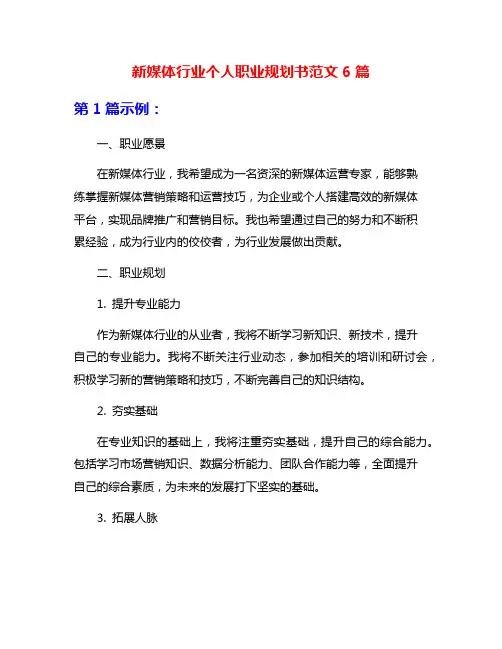 新媒体行业个人职业规划书范文 6 篇

第 1 篇示例：

一、职业愿景

在新媒体行业，我希望成为一名资深的新媒体运营专家，能够熟练掌握新媒体营销策略和运营技巧，为企业或个人搭建高效的新媒体平台，实现品牌推广和营销目标。我也希望通过自己的努力和不断积累经验，成为行业内的佼佼者，为行业发展做出贡献。

二、职业规划

1. 提升专业能力

作为新媒体行业的从业者，我将不断学习新知识、新技术，提升自己的专业能力。我将不断关注行业动态，参加相关的培训和研讨会，积极学习新的营销策略和技巧，不断完善自己的知识结构。

2. 夯实基础

在专业知识的基础上，我将注重夯实基础，提升自己的综合能力。包括学习市场营销知识、数据分析能力、团队合作能力等，全面提升自己的综合素质，为未来的发展打下坚实的基础。

3. 拓展人脉